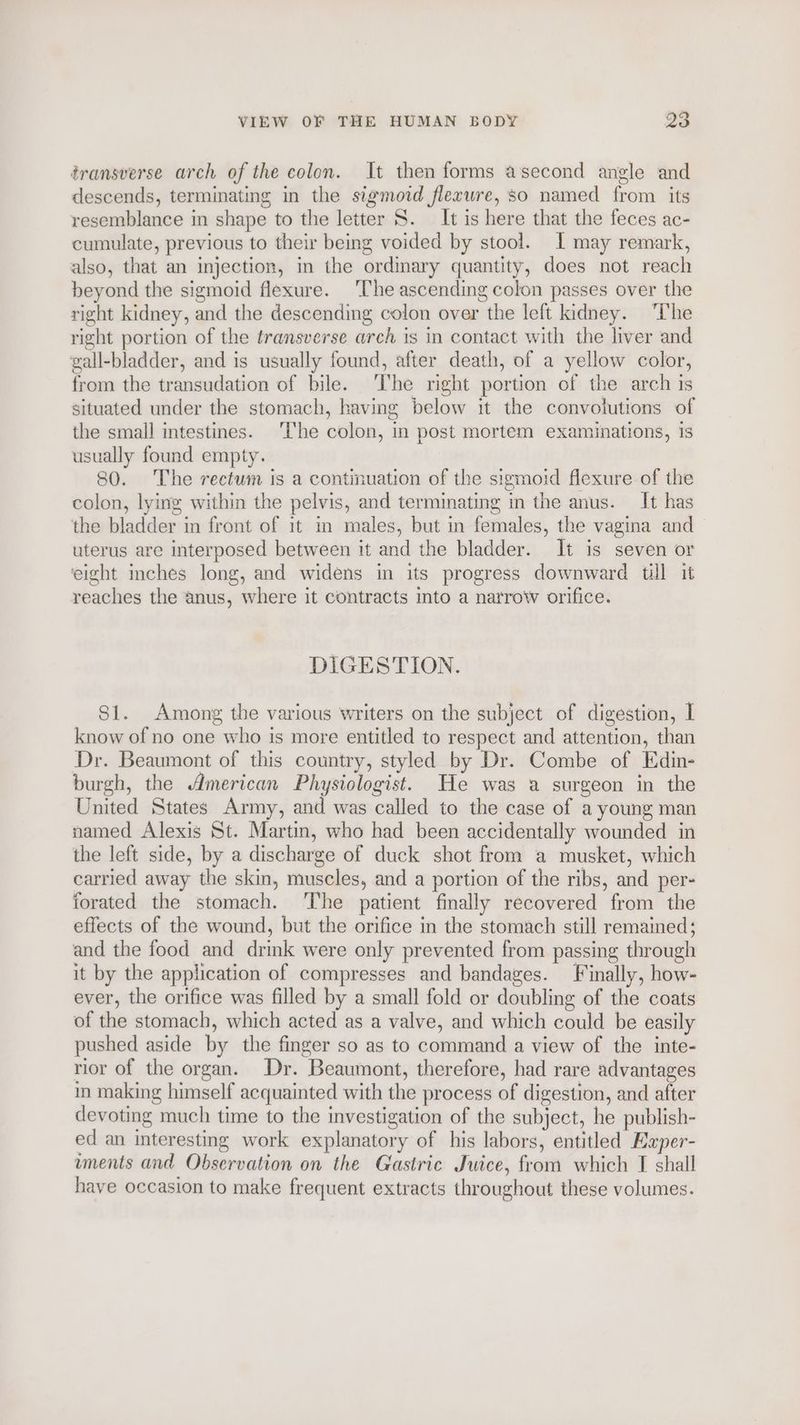 VIEW OF THE HUMAN BODY 23

transverse arch of the colon. It then forms a second angle and descends, terminating in the sigmoid flexure, so named from its resemblance in shape to the letter S. It is here that the feces accumulate, previous to their being voided by stool. I may remark, also, that an injection, in the ordinary quantity, does not reach beyond the sigmoid flexure. The ascending colon passes over the right kidney, and the descending colon over the left kidney. The right portion of the transverse arch is in contact with the liver and gall-bladder, and is usually found, after death, of a yellow color, from the transudation of bile. The right portion of the arch is situated under the stomach, having below it the convolutions of the small intestines. The colon, in post mortem examinations, is usually found empty.

80. The rectum is a continuation of the sigmoid flexure of the colon, lying within the pelvis, and terminating in the anus. It has the bladder in front of it in males, but in females, the vagina and uterus are interposed between it and the bladder. It is seven or eight inches long, and widens in its progress downward till it reaches the anus, where it contracts into a narrow orifice.

DIGESTION.

81. Among the various writers on the subject of digestion, I know of no one who is more entitled to respect and attention, than Dr. Beaumont of this country, styled by Dr. Combe of Edinburgh, the American Physiologist. He was a surgeon in the United States Army, and was called to the case of a young man named Alexis St. Martin, who had been accidentally wounded in the left side, by a discharge of duck shot from a musket, which carried away the skin, muscles, and a portion of the ribs, and perforated the stomach. The patient finally recovered from the effects of the wound, but the orifice in the stomach still remained; and the food and drink were only prevented from passing through it by the application of compresses and bandages. Finally, however, the orifice was filled by a small fold or doubling of the coats of the stomach, which acted as a valve, and which could be easily pushed aside by the finger so as to command a view of the interior of the organ. Dr. Beaumont, therefore, had rare advantages in making himself acquainted with the process of digestion, and after devoting much time to the investigation of the subject, he published an interesting work explanatory of his labors, entitled Experiments and Observation on the Gastric Juice, from which I shall have occasion to make frequent extracts throughout these volumes.